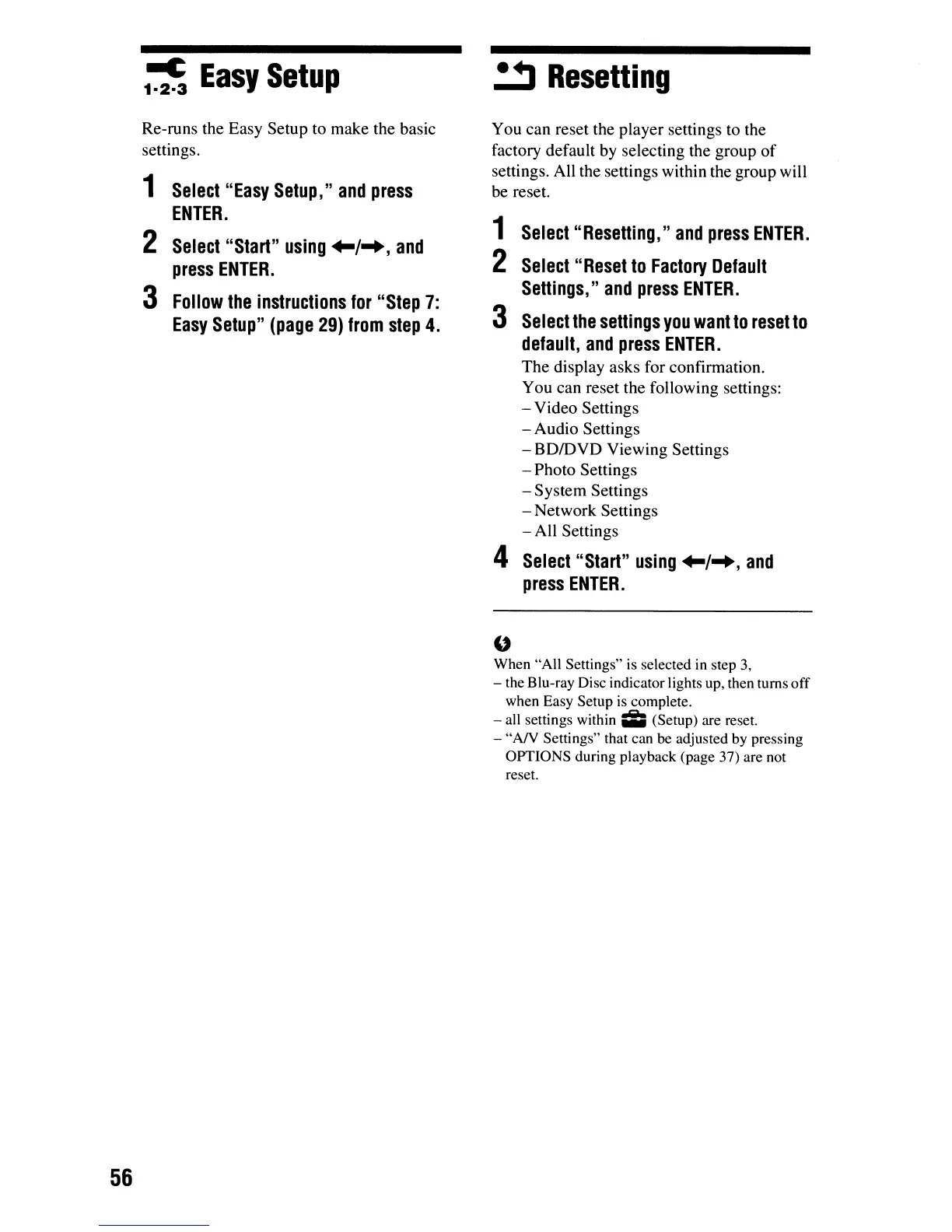 1-2-3 Easy Setup

Re-runs the Easy Setup to make the basic settings.

1 Select "Easy Setup," and press ENTER.

2 Select "Start" using ←/→, and press ENTER.

3 Follow the instructions for "Step 7: Easy Setup" (page 29) from step 4.

Resetting

You can reset the player settings to the factory default by selecting the group of settings. All the settings within the group will be reset.

1 Select "Resetting," and press ENTER.

2 Select "Reset to Factory Default Settings," and press ENTER.

3 Select the settings you want to reset to default, and press ENTER.
The display asks for confirmation.
You can reset the following settings:
– Video Settings
– Audio Settings
– BD/DVD Viewing Settings
– Photo Settings
– System Settings
– Network Settings
– All Settings

4 Select "Start" using ←/→, and press ENTER.

When "All Settings" is selected in step 3,
– the Blu-ray Disc indicator lights up, then turns off when Easy Setup is complete.
– all settings within (Setup) are reset.
– "A/V Settings" that can be adjusted by pressing OPTIONS during playback (page 37) are not reset.

56